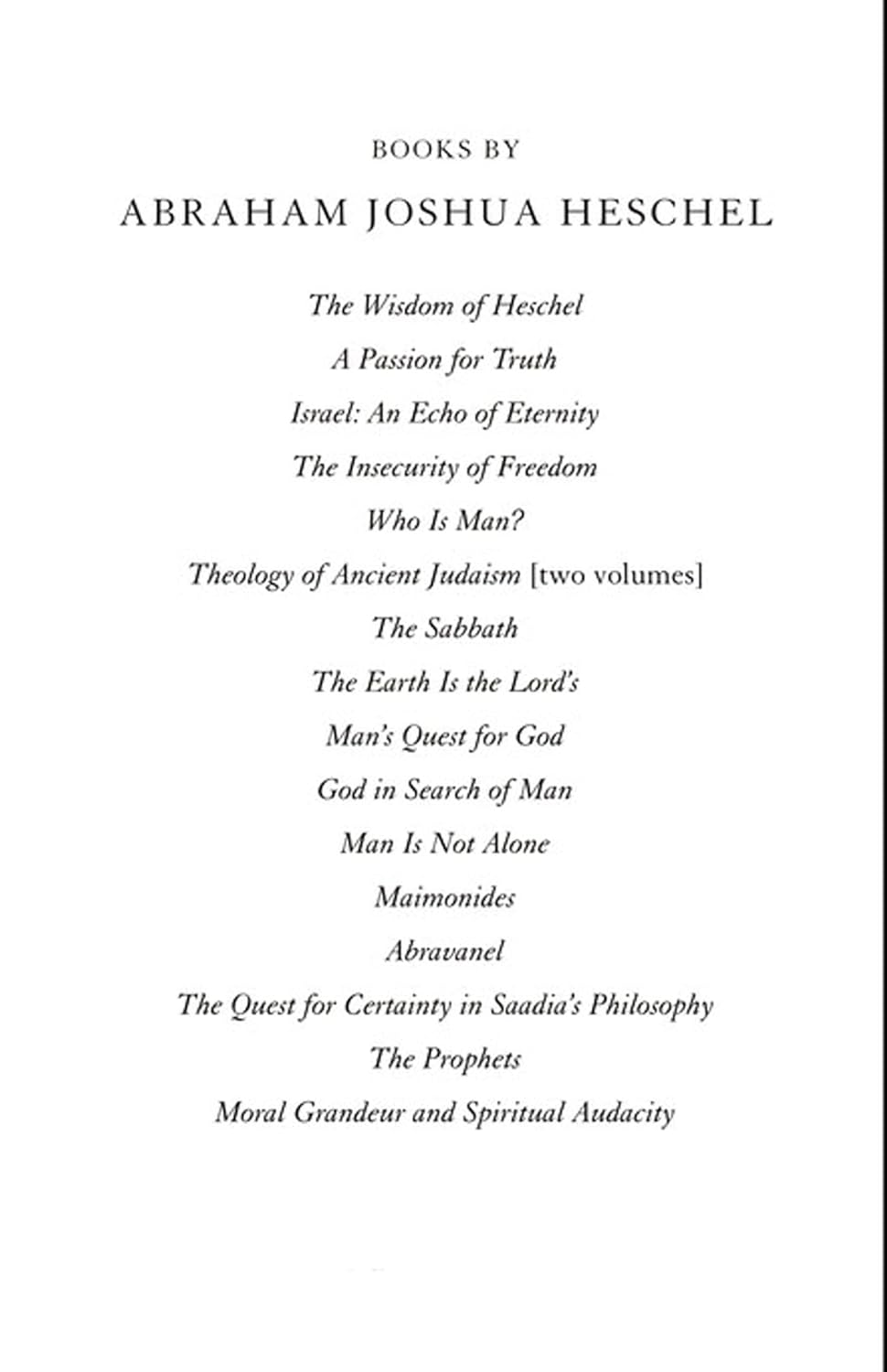 BOOKS BY

ABRAHAM JOSHUA HESCHEL

The Wisdom of Heschel

A Passion for Truth

Israel: An Echo of Eternity

The Insecurity of Freedom

Who Is Man?

Theology of Ancient Judaism [two volumes]

The Sabbath

The Earth Is the Lord's

Man's Quest for God

God in Search of Man

Man Is Not Alone

Maimonides

Abravanel

The Quest for Certainty in Saadia's Philosophy

The Prophets

Moral Grandeur and Spiritual Audacity